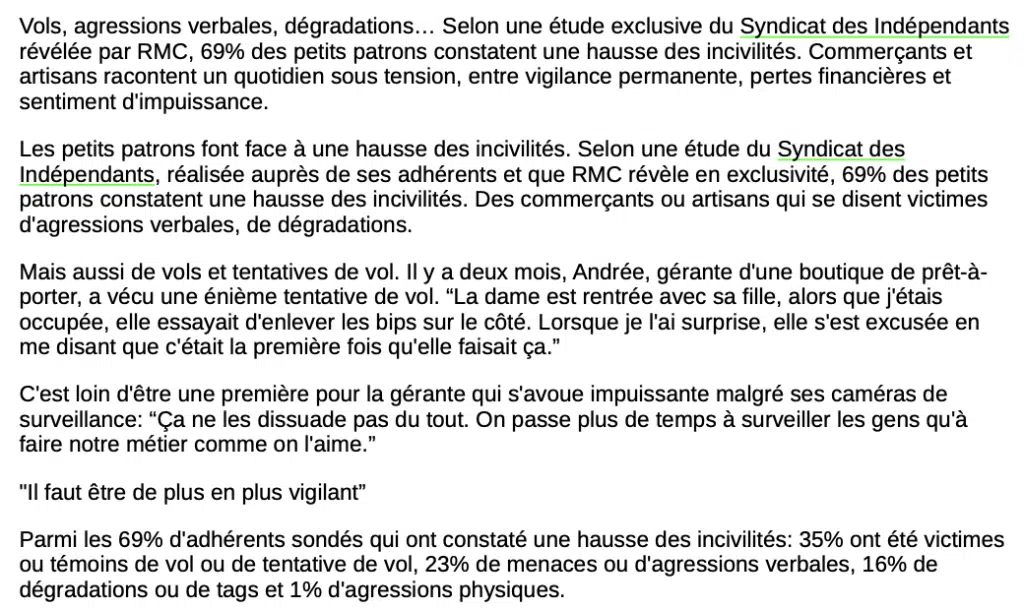 Vols, agressions verbales, dégradations... Selon une étude exclusive du Syndicat des Indépendants révélée par RMC, 69% des petits patrons constatent une hausse des incivilités. Commerçants et artisans racontent un quotidien sous tension, entre vigilance permanente, pertes financières et sentiment d'impuissance.

Les petits patrons font face à une hausse des incivilités. Selon une étude du Syndicat des Indépendants, réalisée auprès de ses adhérents et que RMC révèle en exclusivité, 69% des petits patrons constatent une hausse des incivilités. Des commerçants ou artisans qui se disent victimes d'agressions verbales, de dégradations.

Mais aussi de vols et tentatives de vol. Il y a deux mois, Andrée, gérante d'une boutique de prêt-à-porter, a vécu une énième tentative de vol. "La dame est rentrée avec sa fille, alors que j'étais occupée, elle essayait d'enlever les bips sur le côté. Lorsque je l'ai surprise, elle s'est excusée en me disant que c'était la première fois qu'elle faisait ça."

C'est loin d'être une première pour la gérante qui s'avoue impuissante malgré ses caméras de surveillance: "Ça ne les dissuade pas du tout. On passe plus de temps à surveiller les gens qu'à faire notre métier comme on l'aime."

"Il faut être de plus en plus vigilant"

Parmi les 69% d'adhérents sondés qui ont constaté une hausse des incivilités: 35% ont été victimes ou témoins de vol ou de tentative de vol, 23% de menaces ou d'agressions verbales, 16% de dégradations ou de tags et 1% d'agressions physiques.